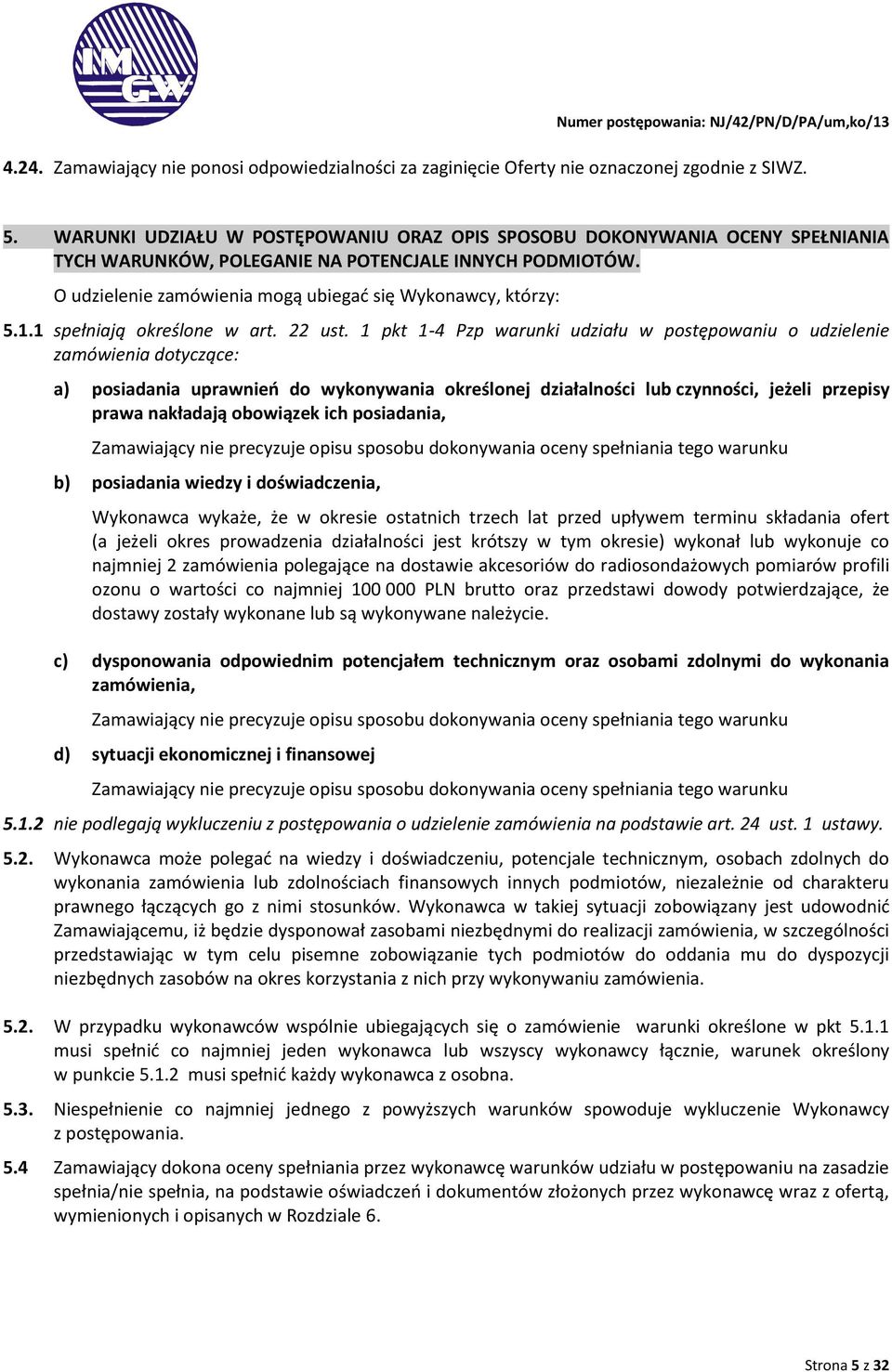 IMGW

Numer postępowania: NJ/42/PN/D/PA/um,ko/13

4.24. Zamawiający nie ponosi odpowiedzialności za zaginięcie Oferty nie oznaczonej zgodnie z SIWZ.

5. WARUNKI UDZIAŁU W POSTĘPOWANIU ORAZ OPIS SPOSOBU DOKONYWANIA OCENY SPEŁNIANIA TYCH WARUNKÓW, POLEGANIE NA POTENCJALE INNYCH PODMIOTÓW.

O udzielenie zamówienia mogą ubiegać się Wykonawcy, którzy:

5.1.1 spełniają określone w art. 22 ust. 1 pkt 1-4 Pzp warunki udziału w postępowaniu o udzielenie zamówienia dotyczące:

a) posiadania uprawnień do wykonywania określonej działalności lub czynności, jeżeli przepisy prawa nakładają obowiązek ich posiadania,

Zamawiający nie precyzuje opisu sposobu dokonywania oceny spełniania tego warunku

b) posiadania wiedzy i doświadczenia,

Wykonawca wykaże, że w okresie ostatnich trzech lat przed upływem terminu składania ofert (a jeżeli okres prowadzenia działalności jest krótszy w tym okresie) wykonał lub wykonuje co najmniej 2 zamówienia polegające na dostawie akcesoriów do radiosondażowych pomiarów profili ozonu o wartości co najmniej 100 000 PLN brutto oraz przedstawi dowody potwierdzające, że dostawy zostały wykonane lub są wykonywane należycie.

c) dysponowania odpowiednim potencjałem technicznym oraz osobami zdolnymi do wykonania zamówienia,

Zamawiający nie precyzuje opisu sposobu dokonywania oceny spełniania tego warunku

d) sytuacji ekonomicznej i finansowej

Zamawiający nie precyzuje opisu sposobu dokonywania oceny spełniania tego warunku

5.1.2 nie podlegają wykluczeniu z postępowania o udzielenie zamówienia na podstawie art. 24 ust. 1 ustawy.

5.2. Wykonawca może polegać na wiedzy i doświadczeniu, potencjale technicznym, osobach zdolnych do wykonania zamówienia lub zdolnościach finansowych innych podmiotów, niezależnie od charakteru prawnego łączących go z nimi stosunków. Wykonawca w takiej sytuacji zobowiązany jest udowodnić Zamawiającemu, iż będzie dysponował zasobami niezbędnymi do realizacji zamówienia, w szczególności przedstawiając w tym celu pisemne zobowiązanie tych podmiotów do oddania mu do dyspozycji niezbędnych zasobów na okres korzystania z nich przy wykonywaniu zamówienia.

5.2. W przypadku wykonawców wspólnie ubiegających się o zamówienie warunki określone w pkt 5.1.1 musi spełnić co najmniej jeden wykonawca lub wszyscy wykonawcy łącznie, warunek określony w punkcie 5.1.2 musi spełnić każdy wykonawca z osobna.

5.3. Niespełnienie co najmniej jednego z powyższych warunków spowoduje wykluczenie Wykonawcy z postępowania.

5.4 Zamawiający dokona oceny spełniania przez wykonawcę warunków udziału w postępowaniu na zasadzie spełnia/nie spełnia, na podstawie oświadczeń i dokumentów złożonych przez wykonawcę wraz z ofertą, wymienionych i opisanych w Rozdziale 6.

Strona 5 z 32